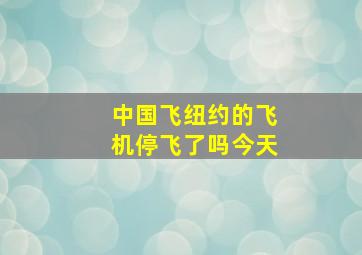 中国飞纽约的飞机停飞了吗今天